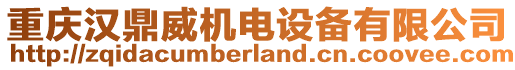 重庆汉鼎威机电设备有限公司
http://zqidacumberland.cn.coovee.com